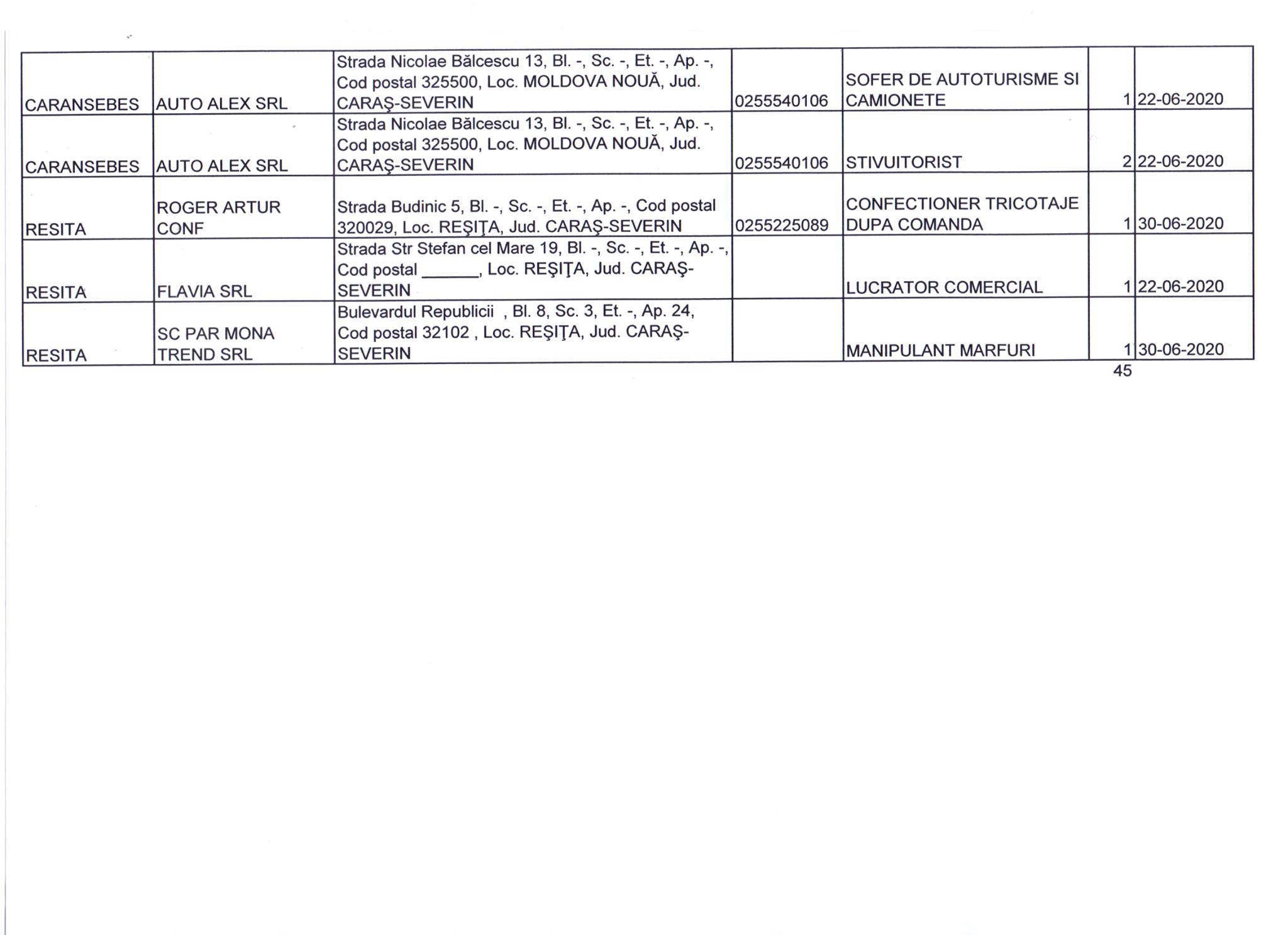 | | | | | | | |
|---|---|---|---|---|---|---|
| CARANSEBES | AUTO ALEX SRL | Strada Nicolae Bălcescu 13, Bl. -, Sc. -, Et. -, Ap. -, Cod postal 325500, Loc. MOLDOVA NOUĂ, Jud. CARAŞ-SEVERIN | 0255540106 | SOFER DE AUTOTURISME SI CAMIONETE | 1 | 22-06-2020 |
| CARANSEBES | AUTO ALEX SRL | Strada Nicolae Bălcescu 13, Bl. -, Sc. -, Et. -, Ap. -, Cod postal 325500, Loc. MOLDOVA NOUĂ, Jud. CARAŞ-SEVERIN | 0255540106 | STIVUITORIST | 2 | 22-06-2020 |
| RESITA | ROGER ARTUR CONF | Strada Budinic 5, Bl. -, Sc. -, Et. -, Ap. -, Cod postal 320029, Loc. REŞIŢA, Jud. CARAŞ-SEVERIN | 0255225089 | CONFECTIONER TRICOTAJE DUPA COMANDA | 1 | 30-06-2020 |
| RESITA | FLAVIA SRL | Strada Str Stefan cel Mare 19, Bl. -, Sc. -, Et. -, Ap. -, Cod postal ______, Loc. REŞIŢA, Jud. CARAŞ-SEVERIN | | LUCRATOR COMERCIAL | 1 | 22-06-2020 |
| RESITA | SC PAR MONA TREND SRL | Bulevardul Republicii , Bl. 8, Sc. 3, Et. -, Ap. 24, Cod postal 32102 , Loc. REŞIŢA, Jud. CARAŞ-SEVERIN | | MANIPULANT MARFURI | 1 | 30-06-2020 |

45